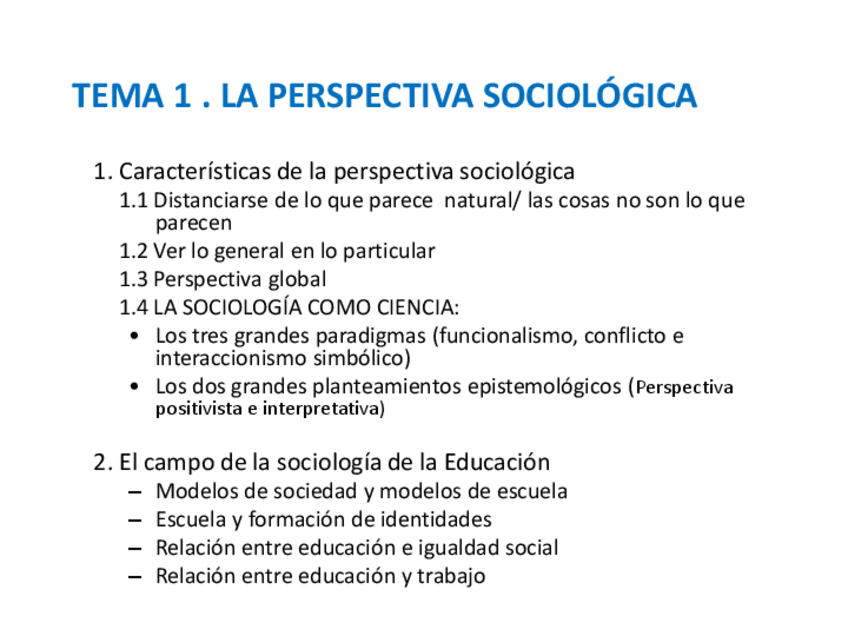 TEMA 1 . LA PERSPECTIVA SOCIOLÓGICA

1. Características de la perspectiva sociológica
1.1 Distanciarse de lo que parece natural/ las cosas no son lo que parecen
1.2 Ver lo general en lo particular
1.3 Perspectiva global
1.4 LA SOCIOLOGÍA COMO CIENCIA:
• Los tres grandes paradigmas (funcionalismo, conflicto e interaccionismo simbólico)
• Los dos grandes planteamientos epistemológicos (Perspectiva positivista e interpretativa)

2. El campo de la sociología de la Educación
– Modelos de sociedad y modelos de escuela
– Escuela y formación de identidades
– Relación entre educación e igualdad social
– Relación entre educación y trabajo